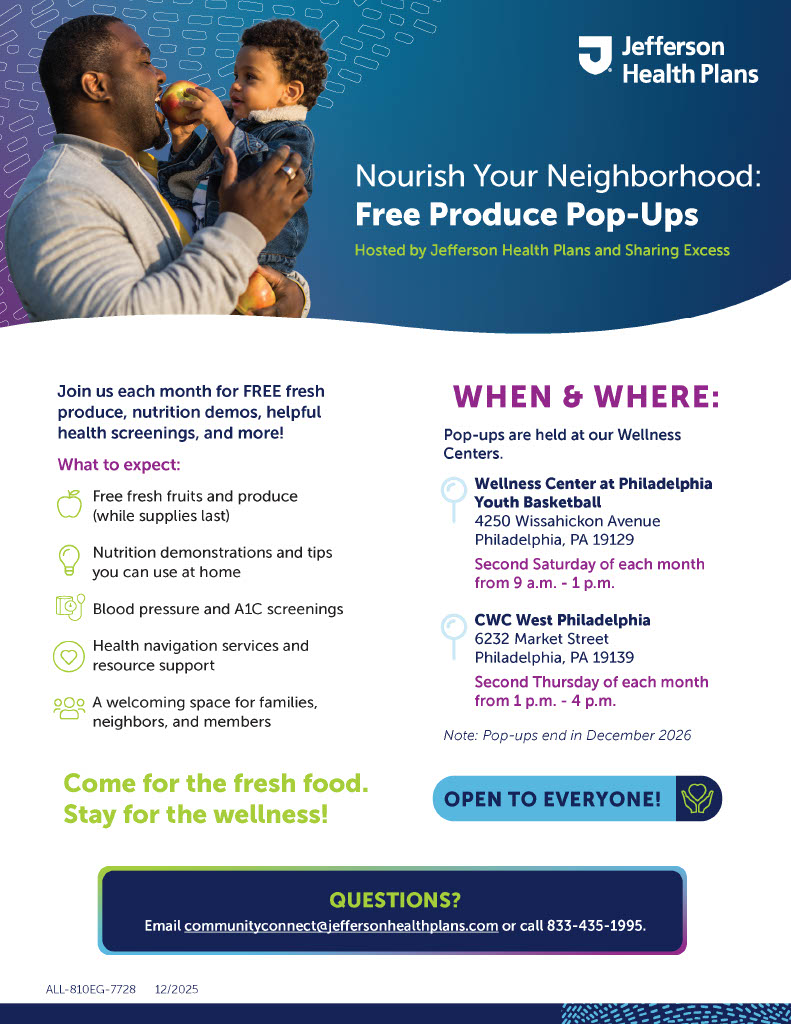 Jefferson Health Plans

Nourish Your Neighborhood: Free Produce Pop-Ups

Hosted by Jefferson Health Plans and Sharing Excess

Join us each month for FREE fresh produce, nutrition demos, helpful health screenings, and more!

What to expect:

Free fresh fruits and produce (while supplies last)

Nutrition demonstrations and tips you can use at home

Blood pressure and A1C screenings

Health navigation services and resource support

A welcoming space for families, neighbors, and members

Come for the fresh food. Stay for the wellness!

WHEN & WHERE:

Pop-ups are held at our Wellness Centers.

Wellness Center at Philadelphia Youth Basketball
4250 Wissahickon Avenue
Philadelphia, PA 19129
Second Saturday of each month from 9 a.m. - 1 p.m.

CWC West Philadelphia
6232 Market Street
Philadelphia, PA 19139
Second Thursday of each month from 1 p.m. - 4 p.m.

Note: Pop-ups end in December 2026

OPEN TO EVERYONE!

QUESTIONS?

Email communityconnect@jeffersonhealthplans.com or call 833-435-1995.

ALL-810EG-7728 12/2025